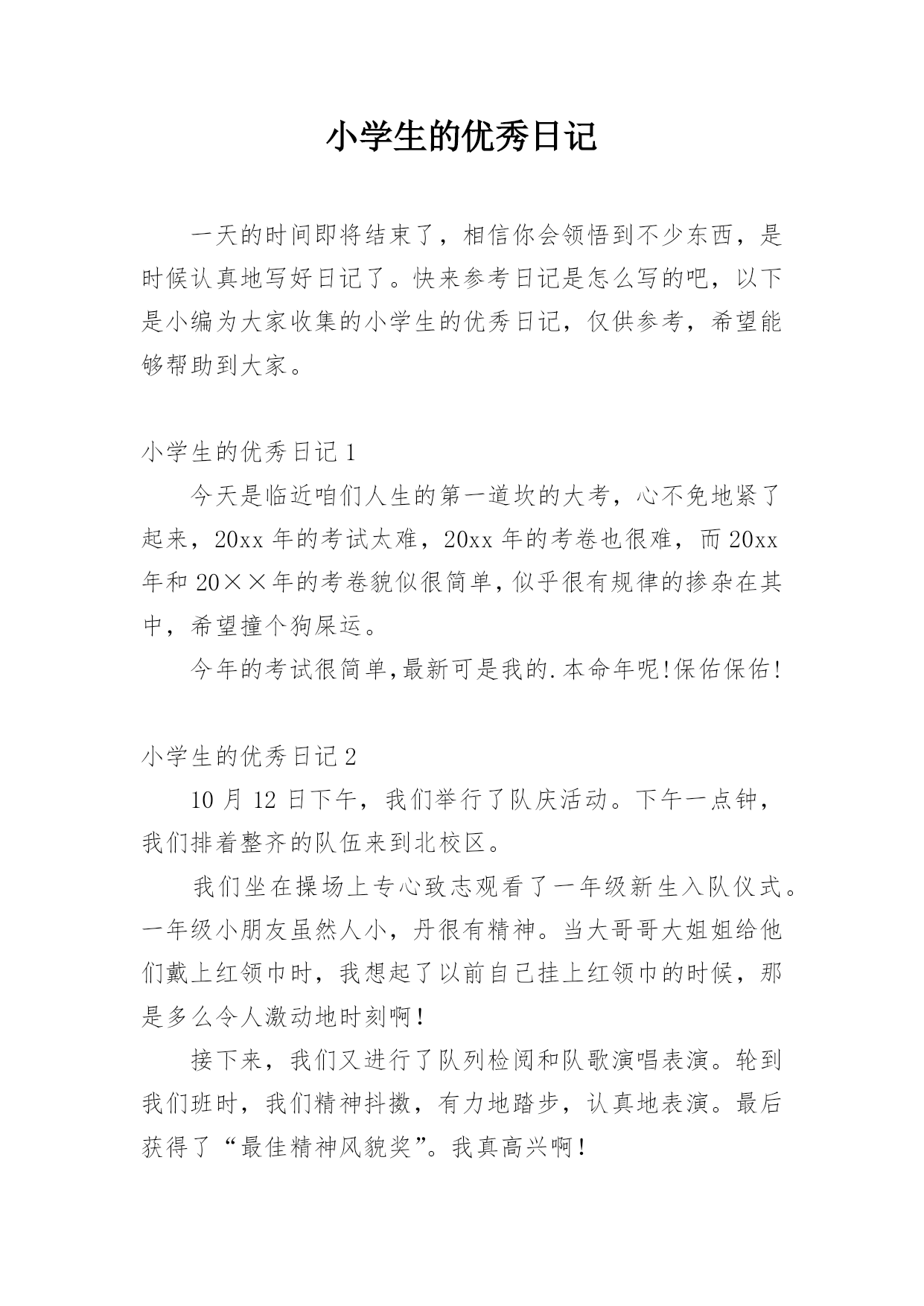 小学生的优秀日记

一天的时间即将结束了，相信你会领悟到不少东西，是时候认真地写好日记了。快来参考日记是怎么写的吧，以下是小编为大家收集的小学生的优秀日记，仅供参考，希望能够帮助到大家。

小学生的优秀日记 1

今天是临近咱们人生的第一道坎的大考，心不免地紧了起来，20xx 年的考试太难，20xx 年的考卷也很难，而 20xx 年和 20××年的考卷貌似很简单，似乎很有规律的掺杂在其中，希望撞个狗屎运。

今年的考试很简单,最新可是我的.本命年呢!保佑保佑!

小学生的优秀日记 2

10 月 12 日下午，我们举行了队庆活动。下午一点钟，我们排着整齐的队伍来到北校区。

我们坐在操场上专心致志观看了一年级新生入队仪式。一年级小朋友虽然人小，丹很有精神。当大哥哥大姐姐给他们戴上红领巾时，我想起了以前自己挂上红领巾的时候，那是多么令人激动地时刻啊！

接下来，我们又进行了队列检阅和队歌演唱表演。轮到我们班时，我们精神抖擞，有力地踏步，认真地表演。最后获得了“最佳精神风貌奖”。我真高兴啊！